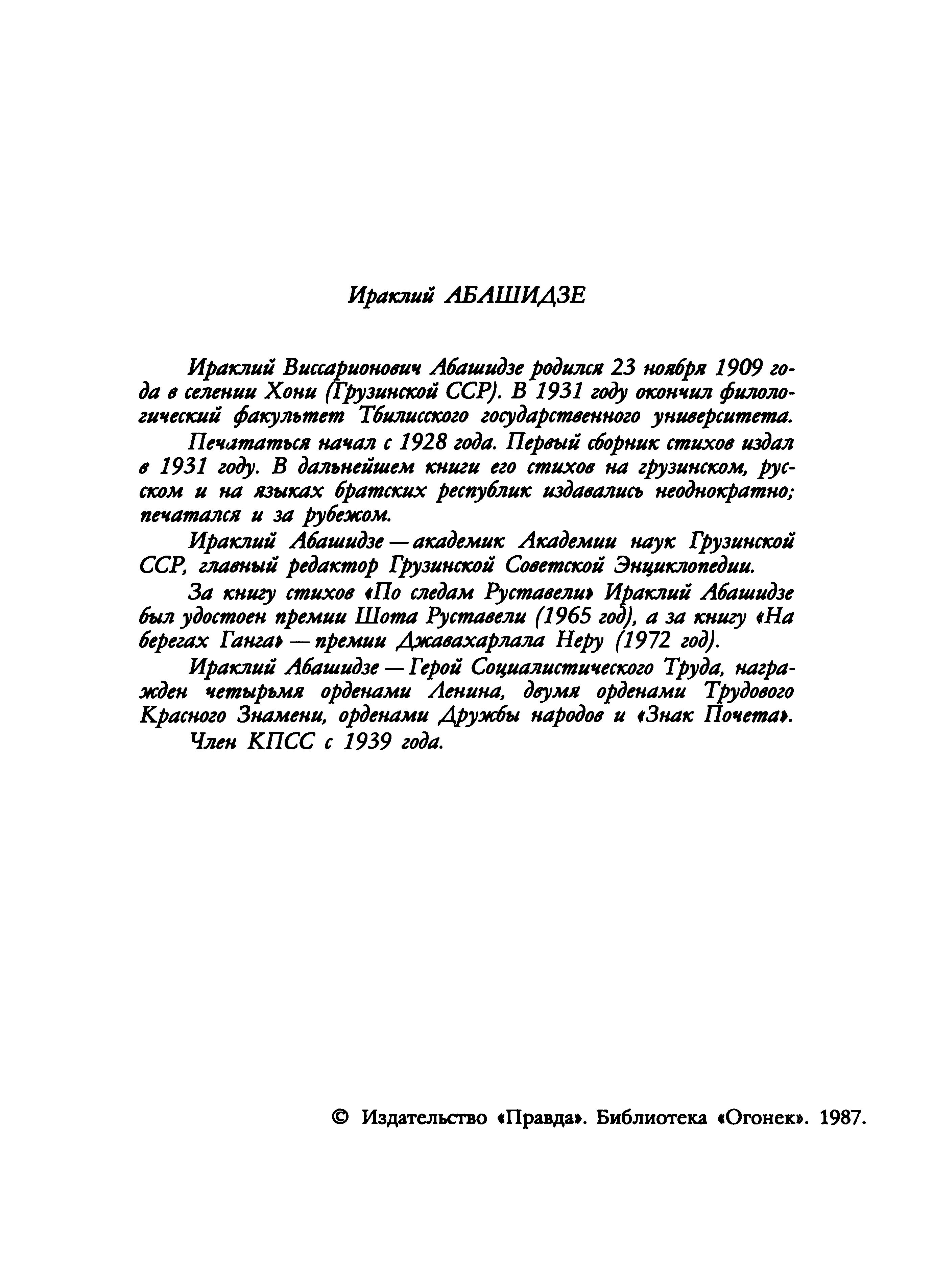 Ираклий АБАШИДЗЕ

Ираклий Виссарионович Абашидзе родился 23 ноября 1909 года в селении Хони (Грузинской ССР). В 1931 году окончил филологический факультет Тбилисского государственного университета.

Печататься начал с 1928 года. Первый сборник стихов издал в 1931 году. В дальнейшем книги его стихов на грузинском, русском и на языках братских республик издавались неоднократно; печатался и за рубежом.

Ираклий Абашидзе — академик Академии наук Грузинской ССР, главный редактор Грузинской Советской Энциклопедии.

За книгу стихов «По следам Руставели» Ираклий Абашидзе был удостоен премии Шота Руставели (1965 год), а за книгу «На берегах Ганга» — премии Джавахарлала Неру (1972 год).

Ираклий Абашидзе — Герой Социалистического Труда, награжден четырьмя орденами Ленина, двумя орденами Трудового Красного Знамени, орденами Дружбы народов и «Знак Почета».

Член КПСС с 1939 года.

© Издательство «Правда». Библиотека «Огонек». 1987.